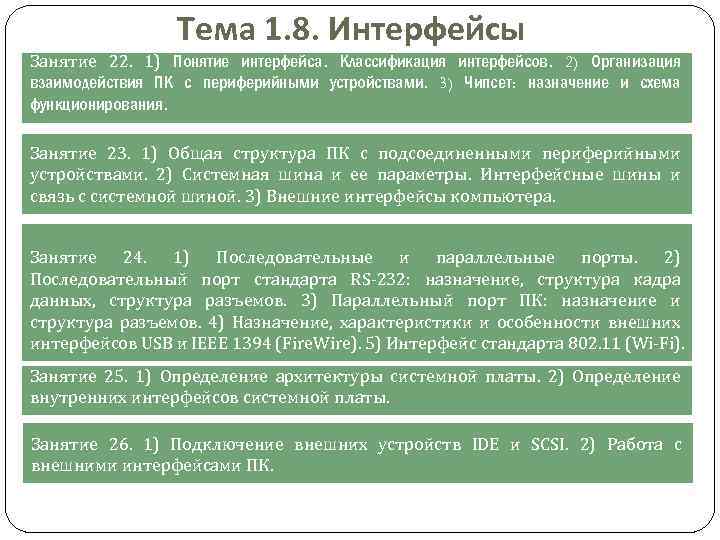 Тема 1.8. Интерфейсы

Занятие 22. 1) Понятие интерфейса. Классификация интерфейсов. 2) Организация взаимодействия ПК с периферийными устройствами. 3) Чипсет: назначение и схема функционирования.

Занятие 23. 1) Общая структура ПК с подсоединенными периферийными устройствами. 2) Системная шина и ее параметры. Интерфейсные шины и связь с системной шиной. 3) Внешние интерфейсы компьютера.

Занятие 24. 1) Последовательные и параллельные порты. 2) Последовательный порт стандарта RS-232: назначение, структура кадра данных, структура разъемов. 3) Параллельный порт ПК: назначение и структура разъемов. 4) Назначение, характеристики и особенности внешних интерфейсов USB и IEEE 1394 (FireWire). 5) Интерфейс стандарта 802.11 (Wi-Fi).

Занятие 25. 1) Определение архитектуры системной платы. 2) Определение внутренних интерфейсов системной платы.

Занятие 26. 1) Подключение внешних устройств IDE и SCSI. 2) Работа с внешними интерфейсами ПК.